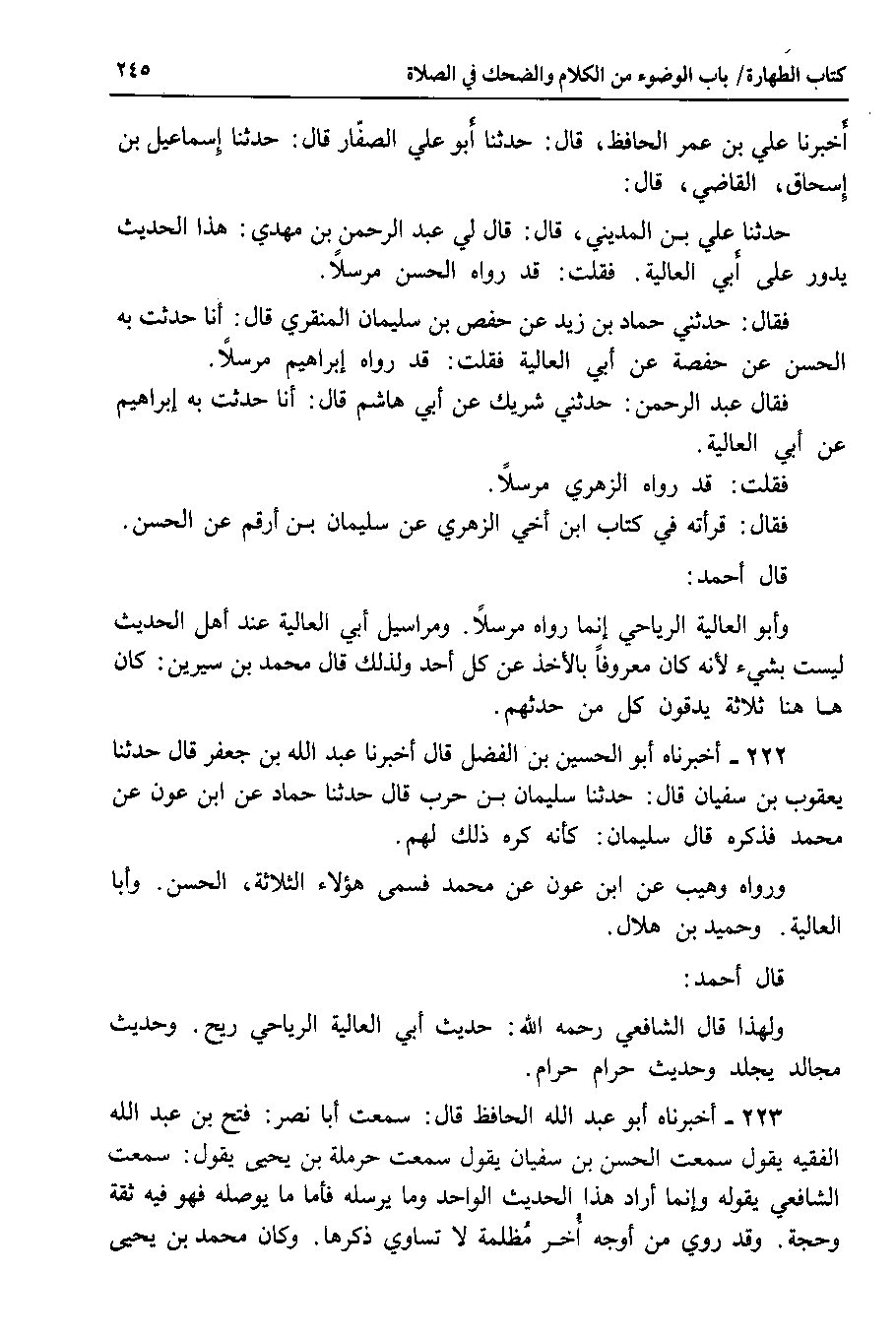 كتاب الطهارة/ باب الوضوء من الكلام والضحك في الصلاة ٢٤٥

أخبرنا علي بن عمر الحافظ، قال: حدثنا أبو علي الصفّار قال: حدثنا إسماعيل بن إسحاق، القاضي، قال:

حدثنا علي بن المديني، قال: قال لي عبد الرحمن بن مهدي: هذا الحديث يدور على أبي العالية. فقلت: قد رواه الحسن مرسلاً.

فقال: حدثني حماد بن زيد عن حفص بن سليمان المنقري قال: أنا حدثت به الحسن عن حفصة عن أبي العالية فقلت: قد رواه إبراهيم مرسلاً.

فقال عبد الرحمن: حدثني شريك عن أبي هاشم قال: أنا حدثت به إبراهيم عن أبي العالية.

فقلت: قد رواه الزهري مرسلاً.

فقال: قرأته في كتاب ابن أخي الزهري عن سليمان بن أرقم عن الحسن.

قال أحمد:

وأبو العالية الرياحي إنما رواه مرسلاً. ومراسيل أبي العالية عند أهل الحديث ليست بشيء لأنه كان معروفاً بالأخذ عن كل أحد ولذلك قال محمد بن سيرين: كان ها هنا ثلاثة يدقون كل من حدثهم.

٢٢٢ ـ أخبرناه أبو الحسين بن الفضل قال أخبرنا عبد الله بن جعفر قال حدثنا يعقوب بن سفيان قال: حدثنا سليمان بن حرب قال حدثنا حماد عن ابن عون عن محمد فذكره قال سليمان: كأنه كره ذلك لهم.

ورواه وهيب عن ابن عون عن محمد فسمى هؤلاء الثلاثة، الحسن. وأبا العالية. وحميد بن هلال.

قال أحمد:

ولهذا قال الشافعي رحمه الله: حديث أبي العالية الرياحي ريح. وحديث مجالد يجلد وحديث حرام حرام.

٢٢٣ ـ أخبرناه أبو عبد الله الحافظ قال: سمعت أبا نصر: فتح بن عبد الله الفقيه يقول سمعت الحسن بن سفيان يقول سمعت حرملة بن يحيى يقول: سمعت الشافعي يقوله وإنما أراد هذا الحديث الواحد وما يرسله فأما ما يوصله فهو فيه ثقة وحجة. وقد روي من أوجه أُخر مُظلمة لا تساوي ذكرها. وكان محمد بن يحيى